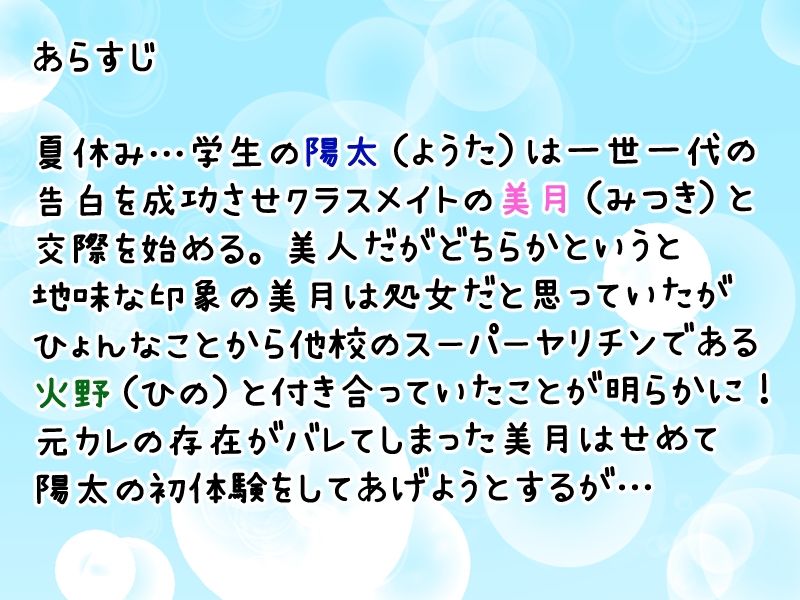 あらすじ

夏休み…学生の陽太（ようた）は一世一代の告白を成功させクラスメイトの美月（みつき）と交際を始める。美人だがどちらかというと地味な印象の美月は処女だと思っていたがひょんなことから他校のスーパーヤリチンである火野（ひの）と付き合っていたことが明らかに！元カレの存在がバレてしまった美月はせめて陽太の初体験をしてあげようとするが…